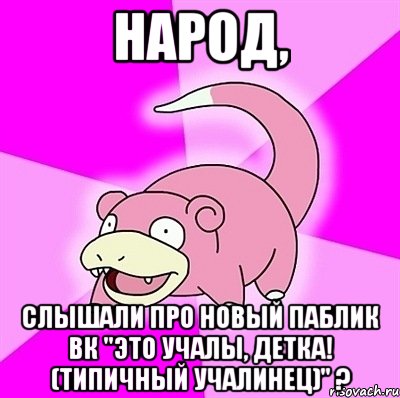 НАРОД,

СЛЫШАЛИ ПРО НОВЫЙ ПАБЛИК ВК "ЭТО УЧАЛЫ, ДЕТКА! (ТИПИЧНЫЙ УЧАЛИНЕЦ)" ?

risovach.ru